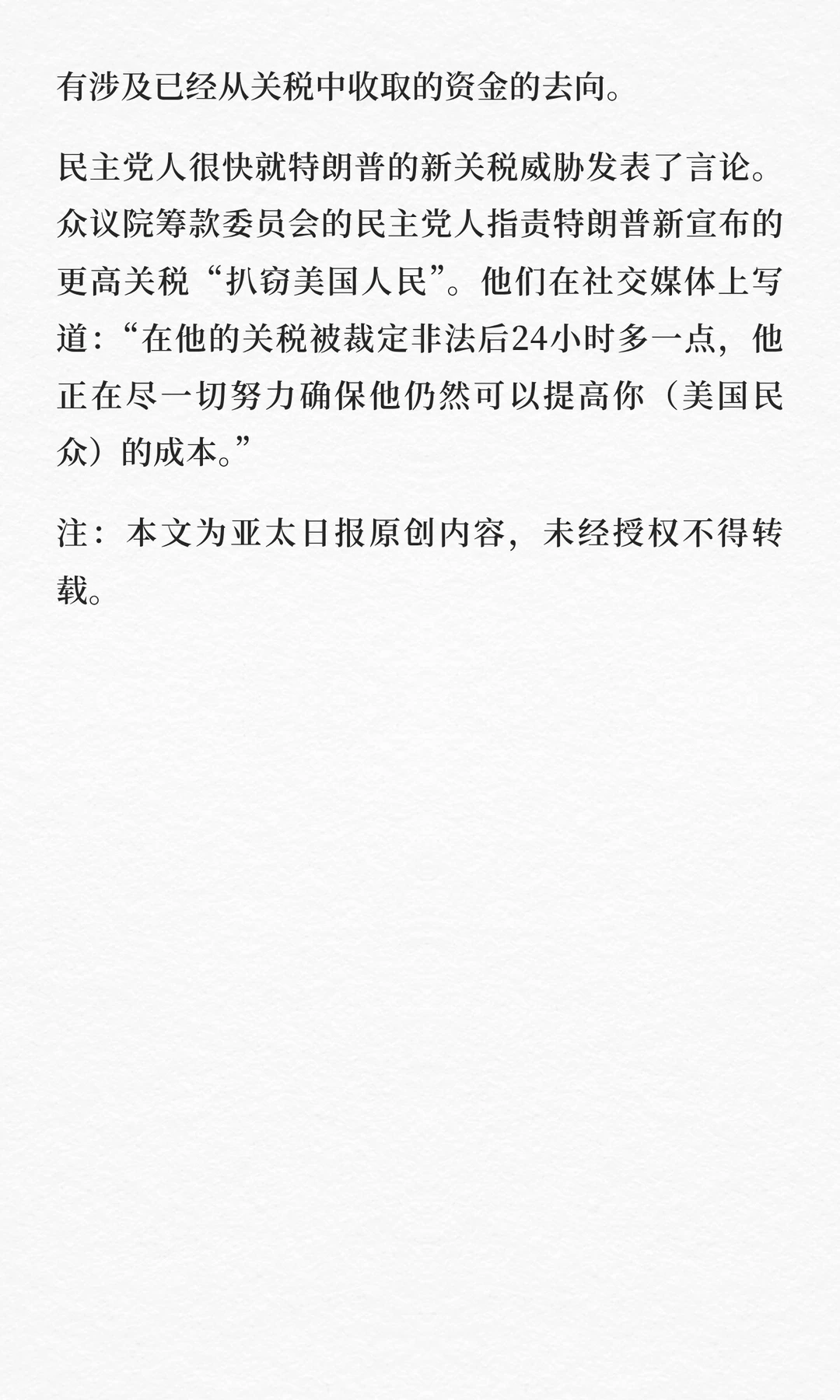 有涉及已经从关税中收取的资金的去向。

民主党人很快就特朗普的新关税威胁发表了言论。众议院筹款委员会的民主党人指责特朗普新宣布的更高关税“扒窃美国人民”。他们在社交媒体上写道:“在他的关税被裁定非法后24小时多一点，他正在尽一切努力确保他仍然可以提高你（美国民众）的成本。”

注：本文为亚太日报原创内容，未经授权不得转载。